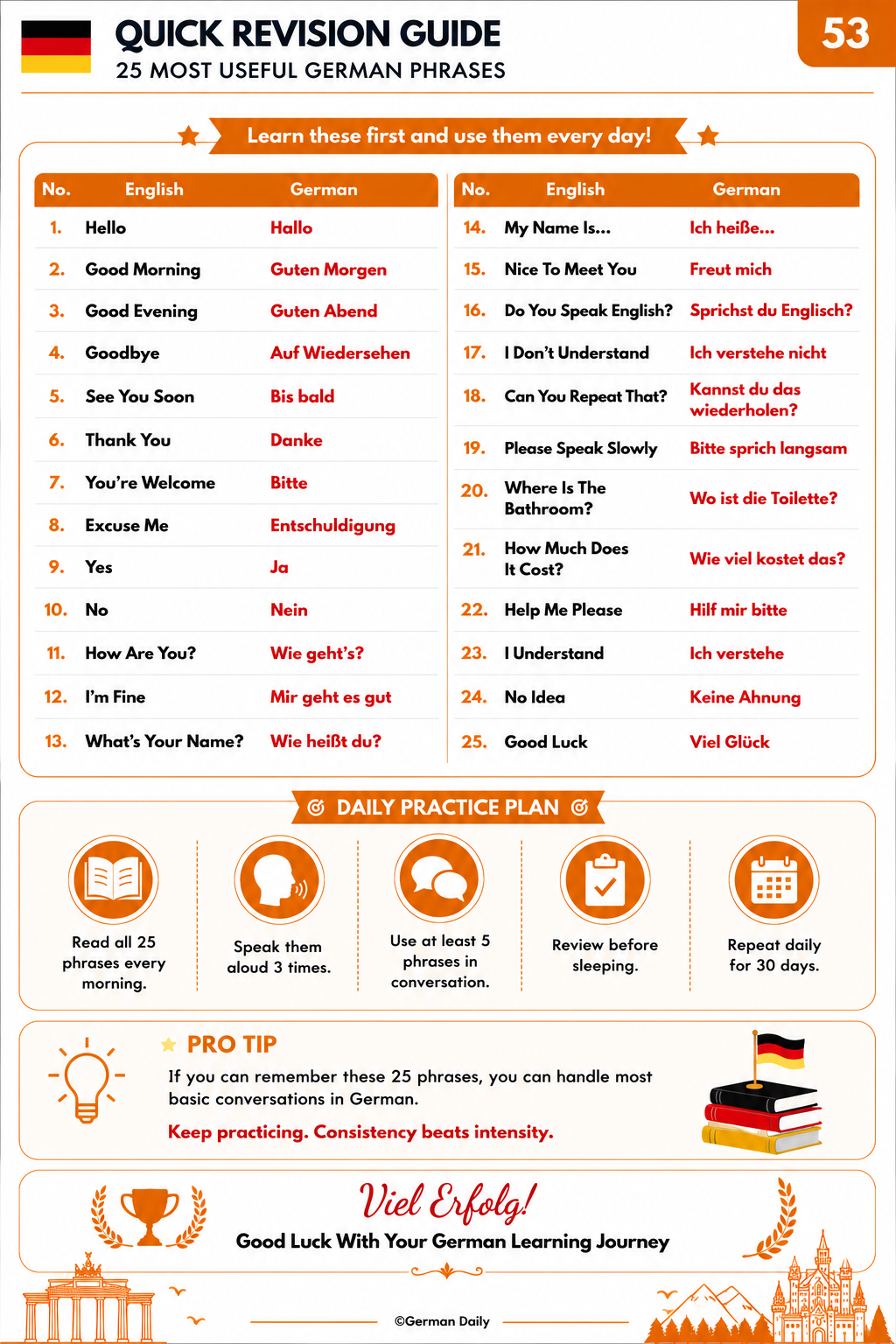 QUICK REVISION GUIDE
25 MOST USEFUL GERMAN PHRASES

53

Learn these first and use them every day!

| No. | English | German |
|---|---|---|
| 1. | Hello | Hallo |
| 2. | Good Morning | Guten Morgen |
| 3. | Good Evening | Guten Abend |
| 4. | Goodbye | Auf Wiedersehen |
| 5. | See You Soon | Bis bald |
| 6. | Thank You | Danke |
| 7. | You're Welcome | Bitte |
| 8. | Excuse Me | Entschuldigung |
| 9. | Yes | Ja |
| 10. | No | Nein |
| 11. | How Are You? | Wie geht's? |
| 12. | I'm Fine | Mir geht es gut |
| 13. | What's Your Name? | Wie heißt du? |

| No. | English | German |
|---|---|---|
| 14. | My Name Is... | Ich heiße... |
| 15. | Nice To Meet You | Freut mich |
| 16. | Do You Speak English? | Sprichst du Englisch? |
| 17. | I Don't Understand | Ich verstehe nicht |
| 18. | Can You Repeat That? | Kannst du das wiederholen? |
| 19. | Please Speak Slowly | Bitte sprich langsam |
| 20. | Where Is The Bathroom? | Wo ist die Toilette? |
| 21. | How Much Does It Cost? | Wie viel kostet das? |
| 22. | Help Me Please | Hilf mir bitte |
| 23. | I Understand | Ich verstehe |
| 24. | No Idea | Keine Ahnung |
| 25. | Good Luck | Viel Glück |

DAILY PRACTICE PLAN

Read all 25 phrases every morning.

Speak them aloud 3 times.

Use at least 5 phrases in conversation.

Review before sleeping.

Repeat daily for 30 days.

PRO TIP

If you can remember these 25 phrases, you can handle most basic conversations in German.

Keep practicing. Consistency beats intensity.

Viel Erfolg!

Good Luck With Your German Learning Journey

©German Daily